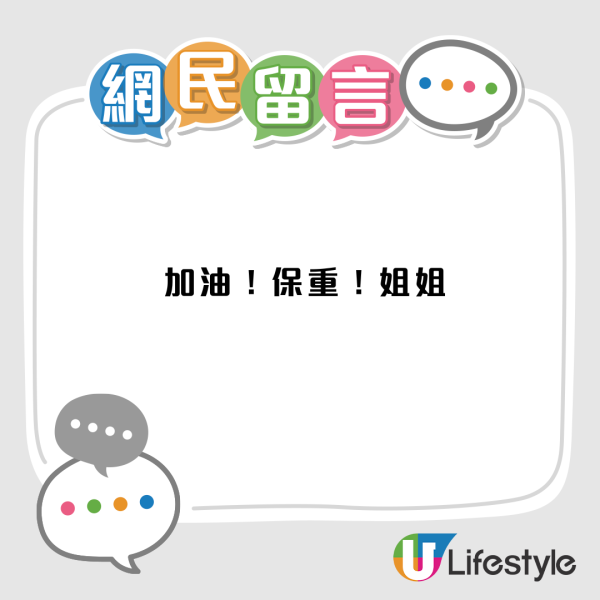 網民留言

加油！保重！姐姐

U Lifestyle